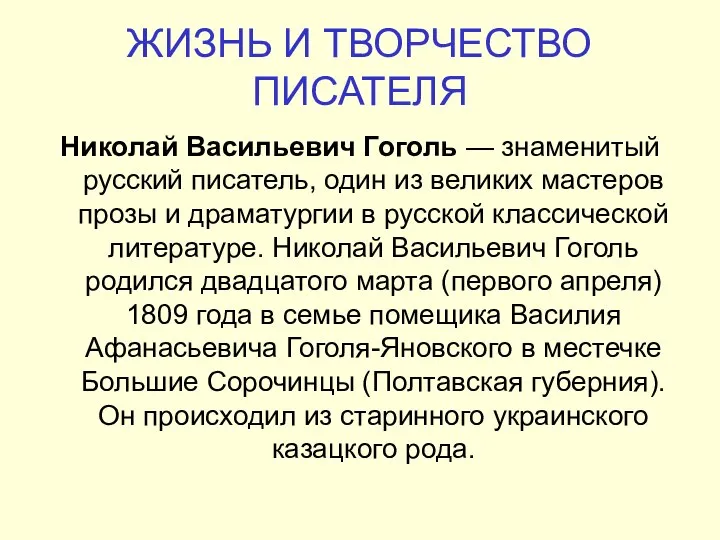 ЖИЗНЬ И ТВОРЧЕСТВО ПИСАТЕЛЯ

Николай Васильевич Гоголь — знаменитый русский писатель, один из великих мастеров прозы и драматургии в русской классической литературе. Николай Васильевич Гоголь родился двадцатого марта (первого апреля) 1809 года в семье помещика Василия Афанасьевича Гоголя-Яновского в местечке Большие Сорочинцы (Полтавская губерния). Он происходил из старинного украинского казацкого рода.